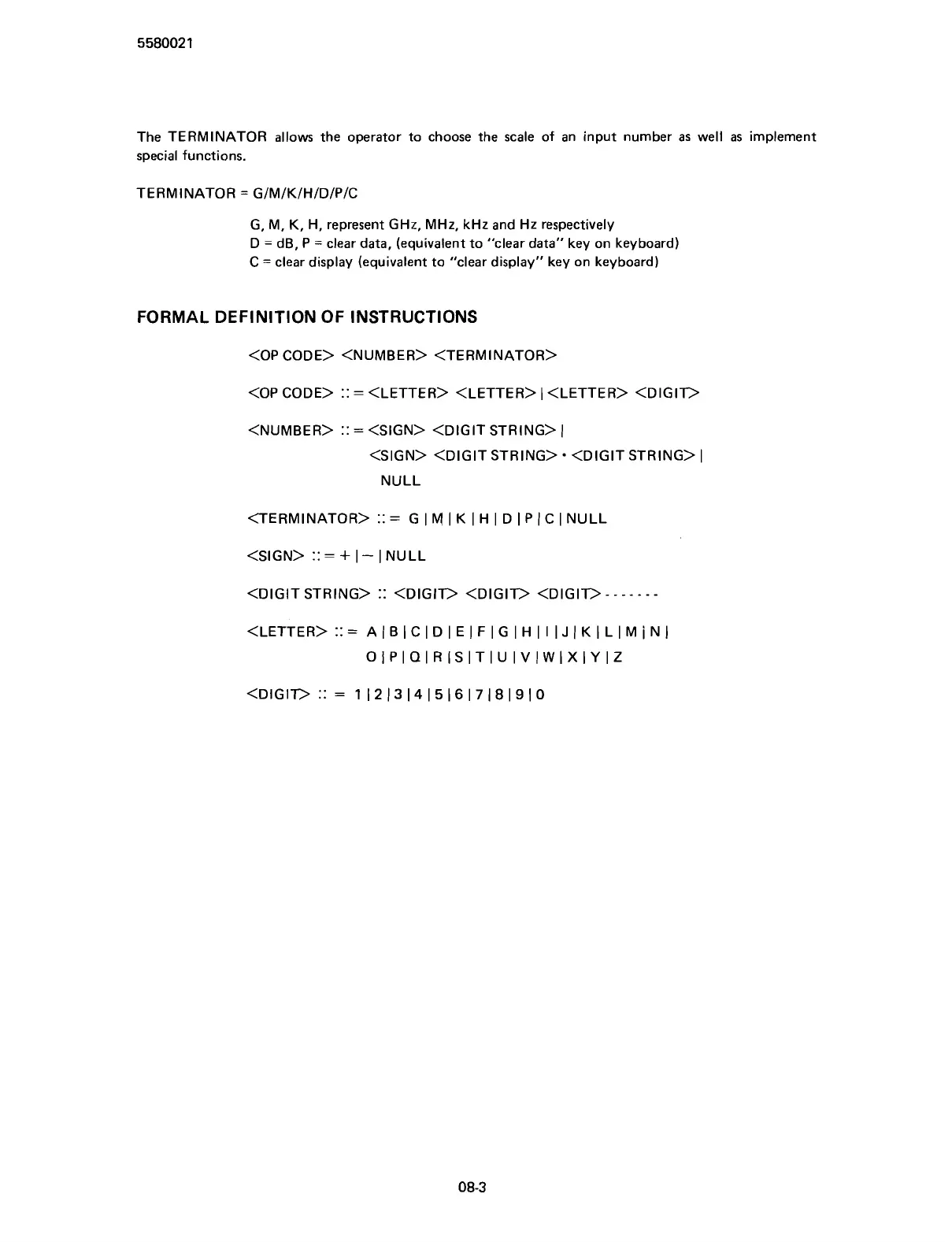 5580021

The TERMINATOR allows the operator to choose the scale of an input number as well as implement special functions.

TERMINATOR = G/M/K/H/D/P/C

G, M, K, H, represent GHz, MHz, kHz and Hz respectively
D = dB, P = clear data, (equivalent to "clear data" key on keyboard)
C = clear display (equivalent to "clear display" key on keyboard)

FORMAL DEFINITION OF INSTRUCTIONS

<OP CODE> <NUMBER> <TERMINATOR>

<OP CODE> :: = <LETTER> <LETTER> | <LETTER> <DIGIT>

<NUMBER> :: = <SIGN> <DIGIT STRING> |
<SIGN> <DIGIT STRING> • <DIGIT STRING> |
NULL

<TERMINATOR> :: = G | M | K | H | D | P | C | NULL

<SIGN> :: = + | - | NULL

<DIGIT STRING> :: <DIGIT> <DIGIT> <DIGIT> - - - - - - -

<LETTER> :: = A | B | C | D | E | F | G | H | I | J | K | L | M | N |
O | P | Q | R | S | T | U | V | W | X | Y | Z

<DIGIT> :: = 1 | 2 | 3 | 4 | 5 | 6 | 7 | 8 | 9 | 0

08-3